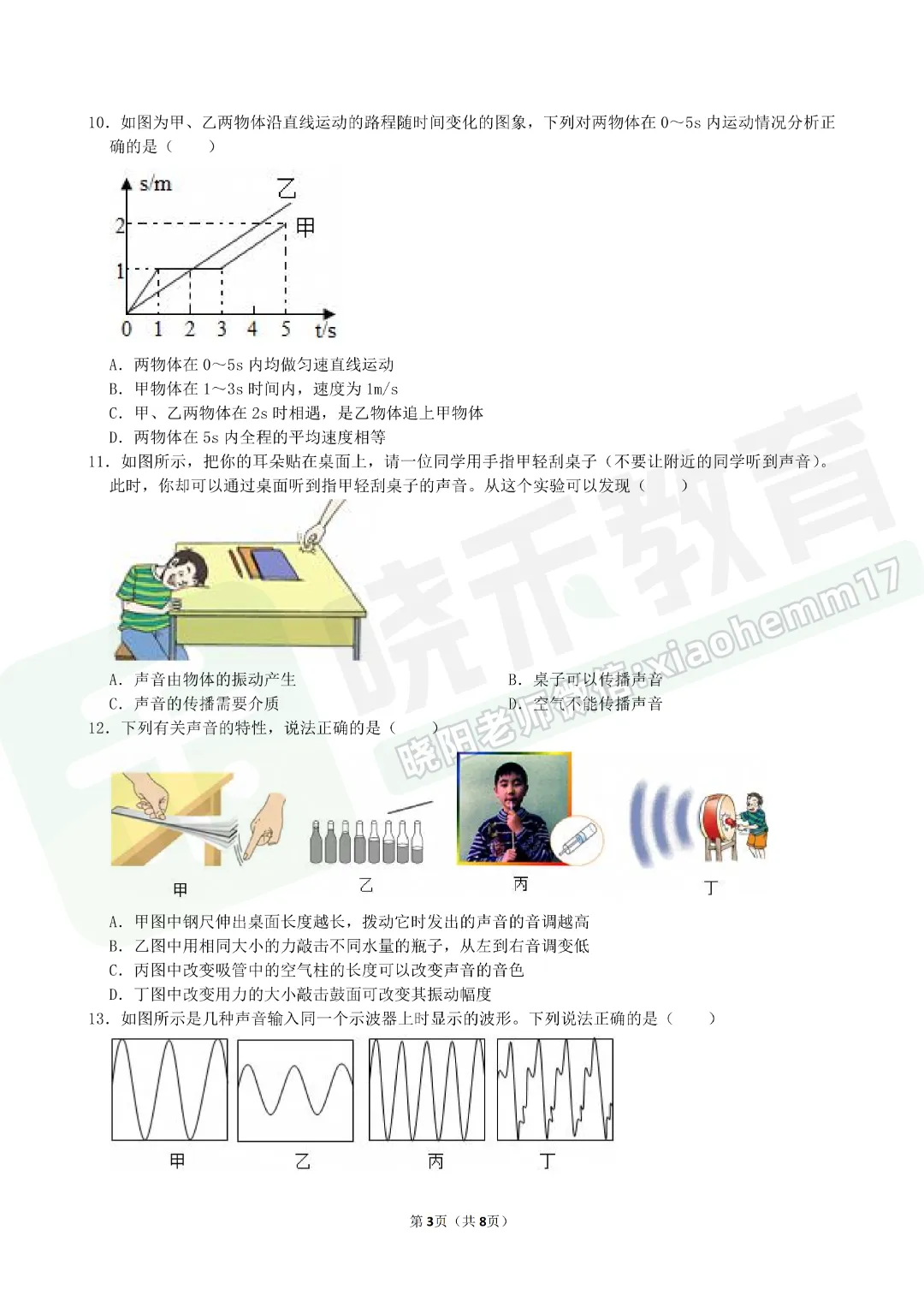 10.如图为甲、乙两物体沿直线运动的路程随时间变化的图象，下列对两物体在0～5s内运动情况分析正确的是（　　）

s/m
乙
甲
2
1
0 1 2 3 4 5 t/s

A.两物体在0～5s内均做匀速直线运动
B.甲物体在1～3s时间内，速度为1m/s
C.甲、乙两物体在2s时相遇，是乙物体追上甲物体
D.两物体在5s内全程的平均速度相等

11.如图所示，把你的耳朵贴在桌面上，请一位同学用手指甲轻刮桌子（不要让附近的同学听到声音）。此时，你却可以通过桌面听到指甲轻刮桌子的声音。从这个实验可以发现（　　）

A.声音由物体的振动产生
B.桌子可以传播声音
C.声音的传播需要介质
D.空气不能传播声音

12.下列有关声音的特性，说法正确的是（　　）

甲
乙
丙
丁

A.甲图中钢尺伸出桌面长度越长，拨动它时发出的声音的音调越高
B.乙图中用相同大小的力敲击不同水量的瓶子，从左到右音调变低
C.丙图中改变吸管中的空气柱的长度可以改变声音的音色
D.丁图中改变用力的大小敲击鼓面可改变其振动幅度

13.如图所示是几种声音输入同一个示波器上时显示的波形。下列说法正确的是（　　）

甲
乙
丙
丁

第3页（共8页）

晓禾教育
晓阳老师微信:xiaohemm17